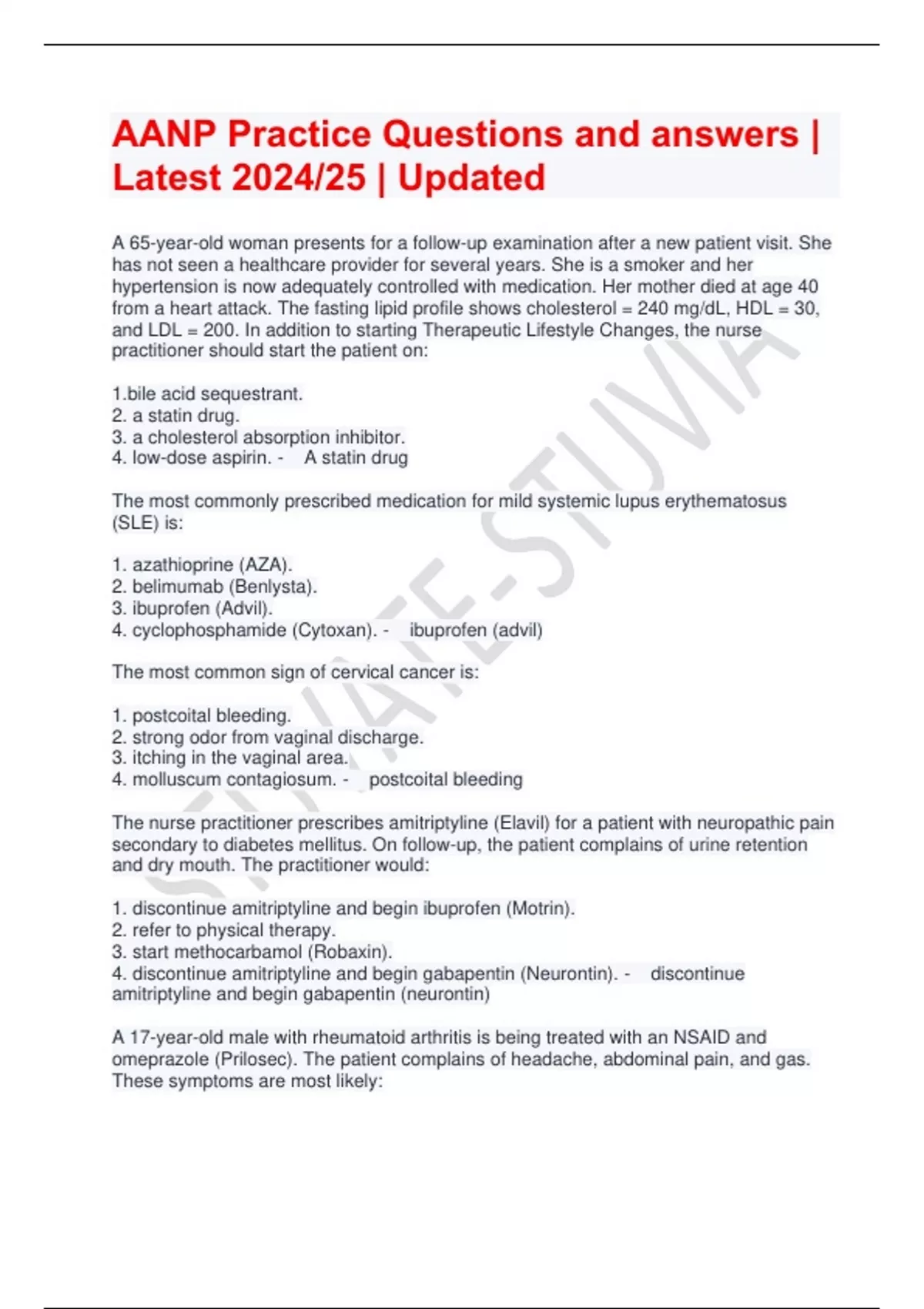 AANP Practice Questions and answers | Latest 2024/25 | Updated

A 65-year-old woman presents for a follow-up examination after a new patient visit. She has not seen a healthcare provider for several years. She is a smoker and her hypertension is now adequately controlled with medication. Her mother died at age 40 from a heart attack. The fasting lipid profile shows cholesterol = 240 mg/dL, HDL = 30, and LDL = 200. In addition to starting Therapeutic Lifestyle Changes, the nurse practitioner should start the patient on:

1.bile acid sequestrant.
2. a statin drug.
3. a cholesterol absorption inhibitor.
4. low-dose aspirin. - A statin drug

The most commonly prescribed medication for mild systemic lupus erythematosus (SLE) is:

1. azathioprine (AZA).
2. belimumab (Benlysta).
3. ibuprofen (Advil).
4. cyclophosphamide (Cytoxan). - ibuprofen (advil)

The most common sign of cervical cancer is:

1. postcoital bleeding.
2. strong odor from vaginal discharge.
3. itching in the vaginal area.
4. molluscum contagiosum. - postcoital bleeding

The nurse practitioner prescribes amitriptyline (Elavil) for a patient with neuropathic pain secondary to diabetes mellitus. On follow-up, the patient complains of urine retention and dry mouth. The practitioner would:

1. discontinue amitriptyline and begin ibuprofen (Motrin).
2. refer to physical therapy.
3. start methocarbamol (Robaxin).
4. discontinue amitriptyline and begin gabapentin (Neurontin). - discontinue amitriptyline and begin gabapentin (neurontin)

A 17-year-old male with rheumatoid arthritis is being treated with an NSAID and omeprazole (Prilosec). The patient complains of headache, abdominal pain, and gas. These symptoms are most likely:

STUVIA